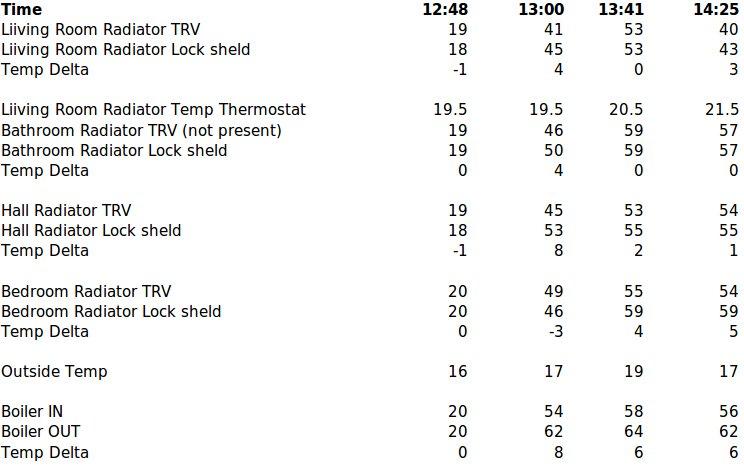 | Time | 12:48 | 13:00 | 13:41 | 14:25 |
|---|---|---|---|---|
| Liiving Room Radiator TRV | 19 | 41 | 53 | 40 |
| Liiving Room Radiator Lock sheld | 18 | 45 | 53 | 43 |
| Temp Delta | -1 | 4 | 0 | 3 |
| | | | | |
| Liiving Room Radiator Temp Thermostat | 19.5 | 19.5 | 20.5 | 21.5 |
| Bathroom Radiator TRV (not present) | 19 | 46 | 59 | 57 |
| Bathroom Radiator Lock sheld | 19 | 50 | 59 | 57 |
| Temp Delta | 0 | 4 | 0 | 0 |
| | | | | |
| Hall Radiator TRV | 19 | 45 | 53 | 54 |
| Hall Radiator Lock sheld | 18 | 53 | 55 | 55 |
| Temp Delta | -1 | 8 | 2 | 1 |
| | | | | |
| Bedroom Radiator TRV | 20 | 49 | 55 | 54 |
| Bedroom Radiator Lock sheld | 20 | 46 | 59 | 59 |
| Temp Delta | 0 | -3 | 4 | 5 |
| | | | | |
| Outside Temp | 16 | 17 | 19 | 17 |
| | | | | |
| Boiler IN | 20 | 54 | 58 | 56 |
| Boiler OUT | 20 | 62 | 64 | 62 |
| Temp Delta | 0 | 8 | 6 | 6 |